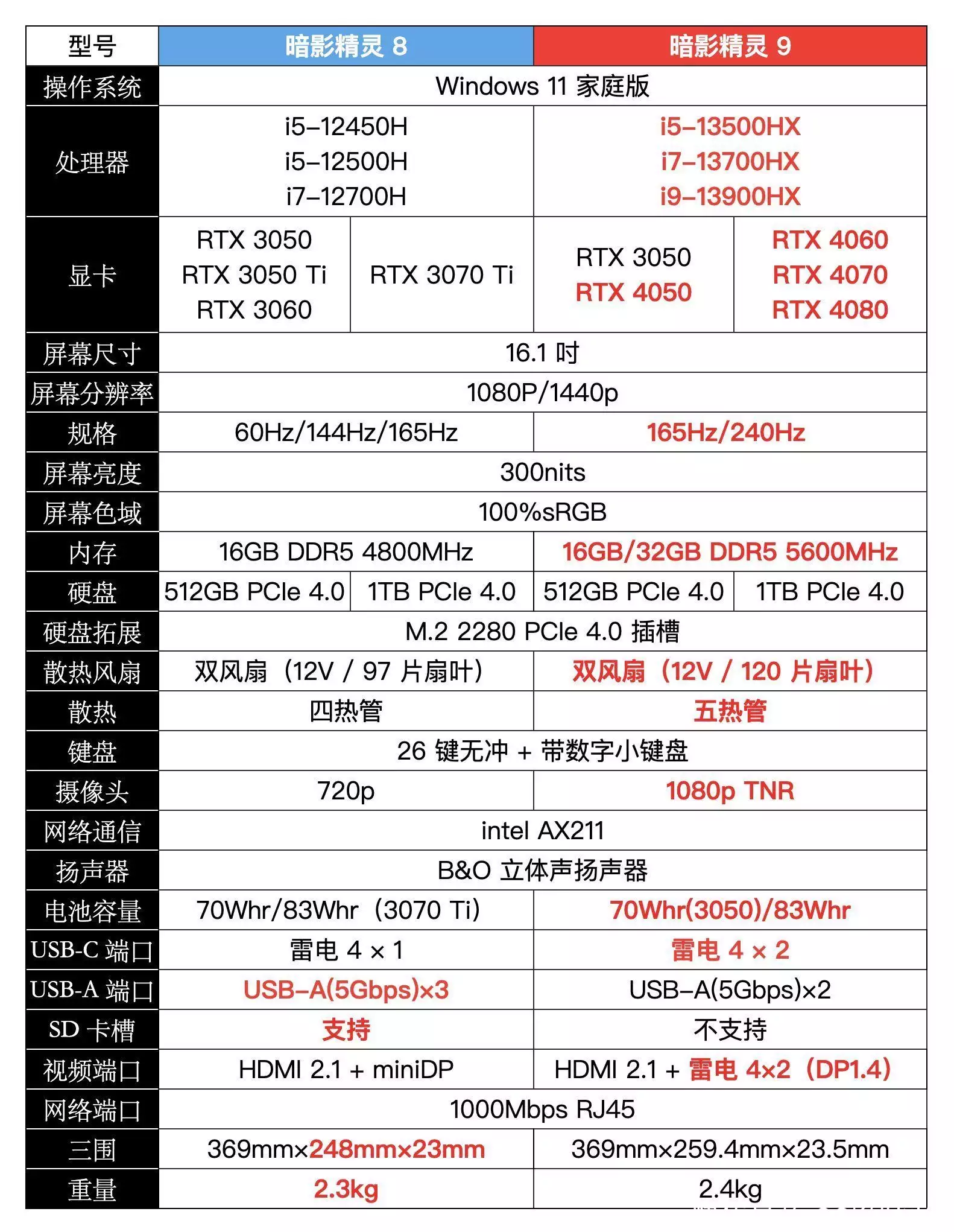 | 型号 | 暗影精灵 8 | | 暗影精灵 9 | |
|---|---|---|---|---|
| 操作系统 | Windows 11 家庭版 | | | |
| 处理器 | i5-12450H i5-12500H i7-12700H | | i5-13500HX i7-13700HX i9-13900HX | |
| 显卡 | RTX 3050 RTX 3050 Ti RTX 3060 | RTX 3070 Ti | RTX 3050 RTX 4050 | RTX 4060 RTX 4070 RTX 4080 |
| 屏幕尺寸 | 16.1 吋 | | | |
| 屏幕分辨率 | 1080P/1440p | | | |
| 规格 | 60Hz/144Hz/165Hz | | 165Hz/240Hz | |
| 屏幕亮度 | 300nits | | | |
| 屏幕色域 | 100%sRGB | | | |
| 内存 | 16GB DDR5 4800MHz | | 16GB/32GB DDR5 5600MHz | |
| 硬盘 | 512GB PCIe 4.0 | 1TB PCIe 4.0 | 512GB PCIe 4.0 | 1TB PCIe 4.0 |
| 硬盘拓展 | M.2 2280 PCIe 4.0 插槽 | | | |
| 散热风扇 | 双风扇（12V / 97 片扇叶） | | 双风扇（12V / 120 片扇叶） | |
| 散热 | 四热管 | | 五热管 | |
| 键盘 | 26 键无冲 + 带数字小键盘 | | | |
| 摄像头 | 720p | | 1080p TNR | |
| 网络通信 | intel AX211 | | | |
| 扬声器 | B&O 立体声扬声器 | | | |
| 电池容量 | 70Whr/83Whr（3070 Ti） | | 70Whr(3050)/83Whr | |
| USB-C 端口 | 雷电 4 × 1 | | 雷电 4 × 2 | |
| USB-A 端口 | USB-A(5Gbps)×3 | | USB-A(5Gbps)×2 | |
| SD 卡槽 | 支持 | | 不支持 | |
| 视频端口 | HDMI 2.1 + miniDP | | HDMI 2.1 + 雷电 4×2（DP1.4） | |
| 网络端口 | 1000Mbps RJ45 | | | |
| 三围 | 369mm×248mm×23mm | | 369mm×259.4mm×23.5mm | |
| 重量 | 2.3kg | | 2.4kg | |